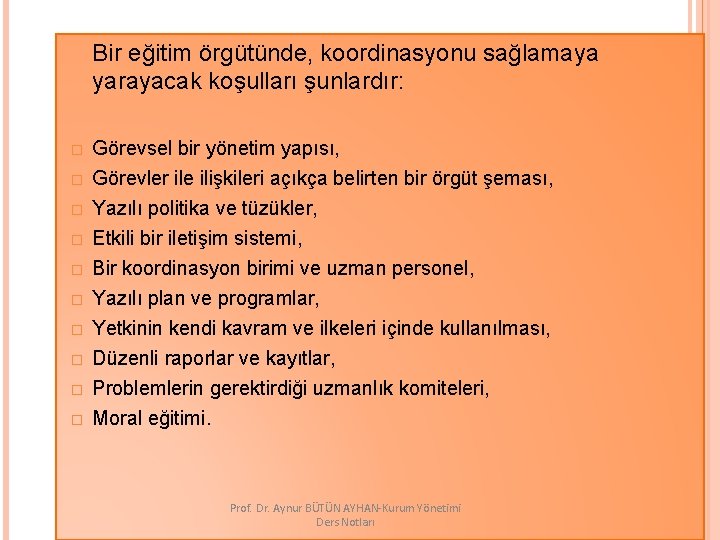 Bir eğitim örgütünde, koordinasyonu sağlamaya yarayacak koşulları şunlardır:

Görevsel bir yönetim yapısı,
Görevler ile ilişkileri açıkça belirten bir örgüt şeması,
Yazılı politika ve tüzükler,
Etkili bir iletişim sistemi,
Bir koordinasyon birimi ve uzman personel,
Yazılı plan ve programlar,
Yetkinin kendi kavram ve ilkeleri içinde kullanılması,
Düzenli raporlar ve kayıtlar,
Problemlerin gerektirdiği uzmanlık komiteleri,
Moral eğitimi.

Prof. Dr. Aynur BÜTÜN AYHAN-Kurum Yönetimi Ders Notları